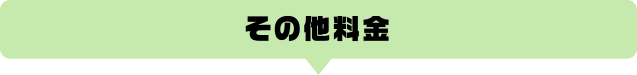 その他料金